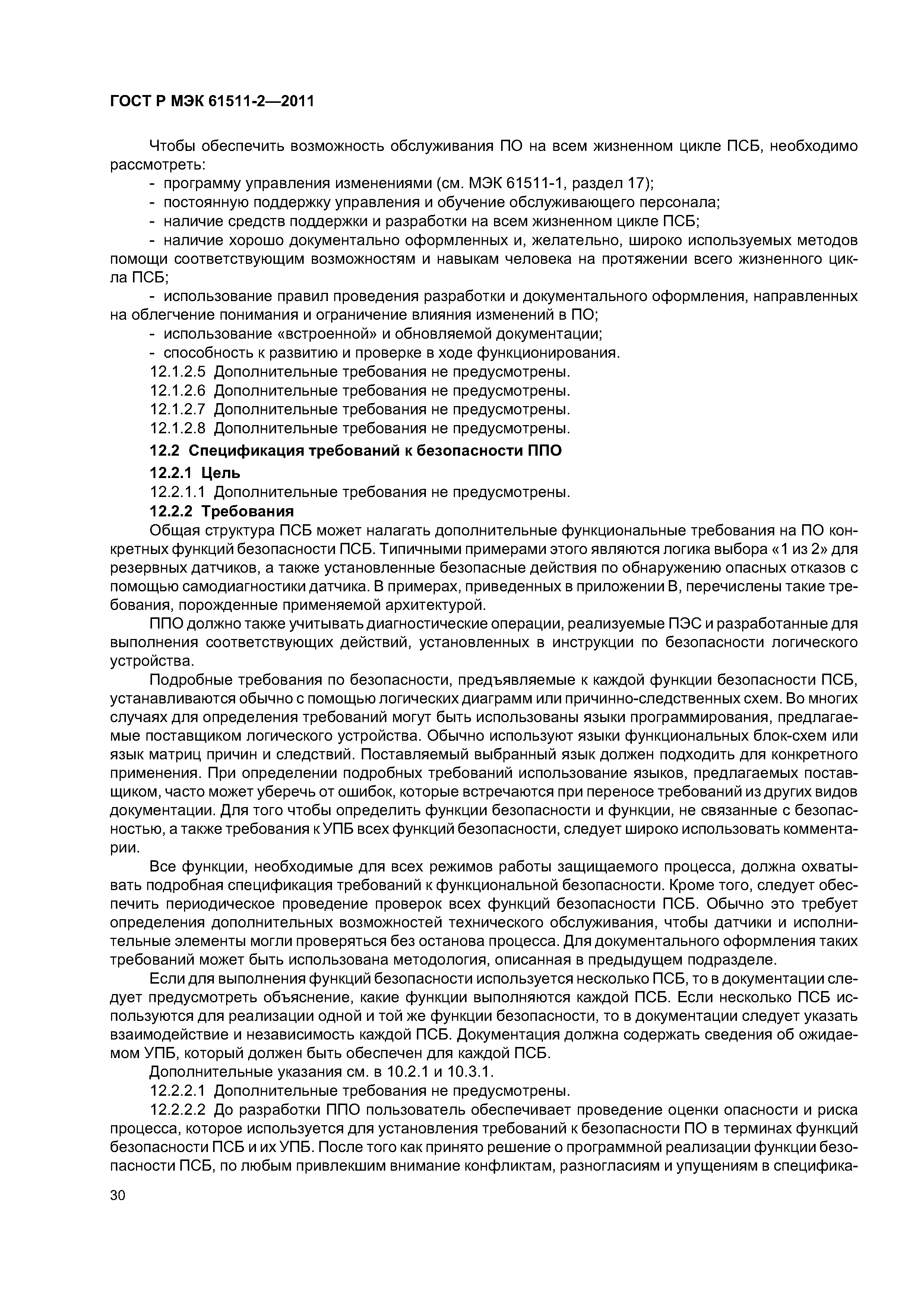 ГОСТ Р МЭК 61511-2—2011

Чтобы обеспечить возможность обслуживания ПО на всем жизненном цикле ПСБ, необходимо рассмотреть:

- программу управления изменениями (см. МЭК 61511-1, раздел 17);

- постоянную поддержку управления и обучение обслуживающего персонала;

- наличие средств поддержки и разработки на всем жизненном цикле ПСБ;

- наличие хорошо документально оформленных и, желательно, широко используемых методов помощи соответствующим возможностям и навыкам человека на протяжении всего жизненного цикла ПСБ;

- использование правил проведения разработки и документального оформления, направленных на облегчение понимания и ограничение влияния изменений в ПО;

- использование «встроенной» и обновляемой документации;

- способность к развитию и проверке в ходе функционирования.

12.1.2.5 Дополнительные требования не предусмотрены.

12.1.2.6 Дополнительные требования не предусмотрены.

12.1.2.7 Дополнительные требования не предусмотрены.

12.1.2.8 Дополнительные требования не предусмотрены.

12.2 Спецификация требований к безопасности ППО

12.2.1 Цель

12.2.1.1 Дополнительные требования не предусмотрены.

12.2.2 Требования

Общая структура ПСБ может налагать дополнительные функциональные требования на ПО конкретных функций безопасности ПСБ. Типичными примерами этого являются логика выбора «1 из 2» для резервных датчиков, а также установленные безопасные действия по обнаружению опасных отказов с помощью самодиагностики датчика. В примерах, приведенных в приложении В, перечислены такие требования, порожденные применяемой архитектурой.

ППО должно также учитывать диагностические операции, реализуемые ПЭС и разработанные для выполнения соответствующих действий, установленных в инструкции по безопасности логического устройства.

Подробные требования по безопасности, предъявляемые к каждой функции безопасности ПСБ, устанавливаются обычно с помощью логических диаграмм или причинно-следственных схем. Во многих случаях для определения требований могут быть использованы языки программирования, предлагаемые поставщиком логического устройства. Обычно используют языки функциональных блок-схем или язык матриц причин и следствий. Поставляемый выбранный язык должен подходить для конкретного применения. При определении подробных требований использование языков, предлагаемых поставщиком, часто может уберечь от ошибок, которые встречаются при переносе требований из других видов документации. Для того чтобы определить функции безопасности и функции, не связанные с безопасностью, а также требования к УПБ всех функций безопасности, следует широко использовать комментарии.

Все функции, необходимые для всех режимов работы защищаемого процесса, должна охватывать подробная спецификация требований к функциональной безопасности. Кроме того, следует обеспечить периодическое проведение проверок всех функций безопасности ПСБ. Обычно это требует определения дополнительных возможностей технического обслуживания, чтобы датчики и исполнительные элементы могли проверяться без останова процесса. Для документального оформления таких требований может быть использована методология, описанная в предыдущем подразделе.

Если для выполнения функций безопасности используется несколько ПСБ, то в документации следует предусмотреть объяснение, какие функции выполняются каждой ПСБ. Если несколько ПСБ используются для реализации одной и той же функции безопасности, то в документации следует указать взаимодействие и независимость каждой ПСБ. Документация должна содержать сведения об ожидаемом УПБ, который должен быть обеспечен для каждой ПСБ.

Дополнительные указания см. в 10.2.1 и 10.3.1.

12.2.2.1 Дополнительные требования не предусмотрены.

12.2.2.2 До разработки ППО пользователь обеспечивает проведение оценки опасности и риска процесса, которое используется для установления требований к безопасности ПО в терминах функций безопасности ПСБ и их УПБ. После того как принято решение о программной реализации функции безопасности ПСБ, по любым привлекшим внимание конфликтам, разногласиям и упущениям в специфика-

30